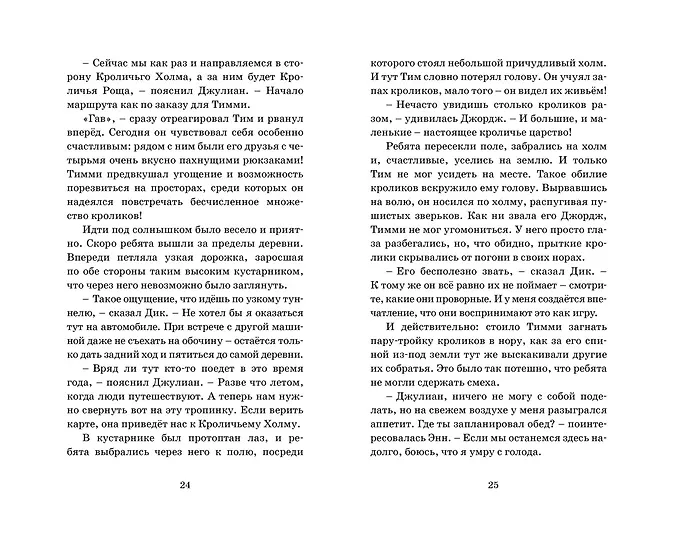 – Сейчас мы как раз и направляемся в сторону Кроличьего Холма, а за ним будет Кроличья Роща, – пояснил Джулиан. – Начало маршрута как по заказу для Тимми.

«Гав», – сразу отреагировал Тим и рванул вперёд. Сегодня он чувствовал себя особенно счастливым: рядом с ним были его друзья с четырьмя очень вкусно пахнущими рюкзаками! Тимми предвкушал угощение и возможность порезвиться на просторах, среди которых он надеялся повстречать бесчисленное множество кроликов!

Идти под солнышком было весело и приятно. Скоро ребята вышли за пределы деревни. Впереди петляла узкая дорожка, заросшая по обе стороны таким высоким кустарником, что через него невозможно было заглянуть.

– Такое ощущение, что идёшь по узкому туннелю, – сказал Дик. – Не хотел бы я оказаться тут на автомобиле. При встрече с другой машиной даже не съехать на обочину – остаётся только дать задний ход и пятиться до самой деревни.

– Вряд ли тут кто-то поедет в это время года, – пояснил Джулиан. – Разве что летом, когда люди путешествуют. А теперь нам нужно свернуть вот на эту тропинку. Если верить карте, она приведёт нас к Кроличьему Холму.

В кустарнике был протоптан лаз, и ребята выбрались через него к полю, посреди

24

которого стоял небольшой причудливый холм. И тут Тим словно потерял голову. Он учуял запах кроликов, мало того – он видел их живьём!

– Нечасто увидишь столько кроликов разом, – удивилась Джордж. – И большие, и маленькие – настоящее кроличье царство!

Ребята пересекли поле, забрались на холм и, счастливые, уселись на землю. И только Тим не мог усидеть на месте. Такое обилие кроликов вскружило ему голову. Вырвавшись на волю, он носился по холму, распугивая пушистых зверьков. Как ни звала его Джордж, Тимми не мог угомониться. У него просто глаза разбегались, но, что обидно, прыткие кролики скрывались от погони в своих норах.

– Его бесполезно звать, – сказал Дик. – К тому же он всё равно их не поймает – смотрите, какие они проворные. И у меня создаётся впечатление, что они воспринимают это как игру.

И действительно: стоило Тимми загнать пару-тройку кроликов в нору, как за его спиной из-под земли тут же выскакивали другие их собратья. Это было так потешно, что ребята не могли сдержать смеха.

– Джулиан, ничего не могу с собой поделать, но на свежем воздухе у меня разыгрался аппетит. Где ты запланировал обед? – поинтересовалась Энн. – Если мы останемся здесь надолго, боюсь, что я умру с голода.

25